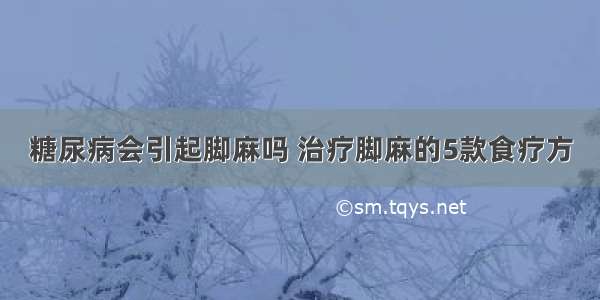 糖尿病会引起脚麻吗 治疗脚麻的5款食疗方

©sm.tqys.net